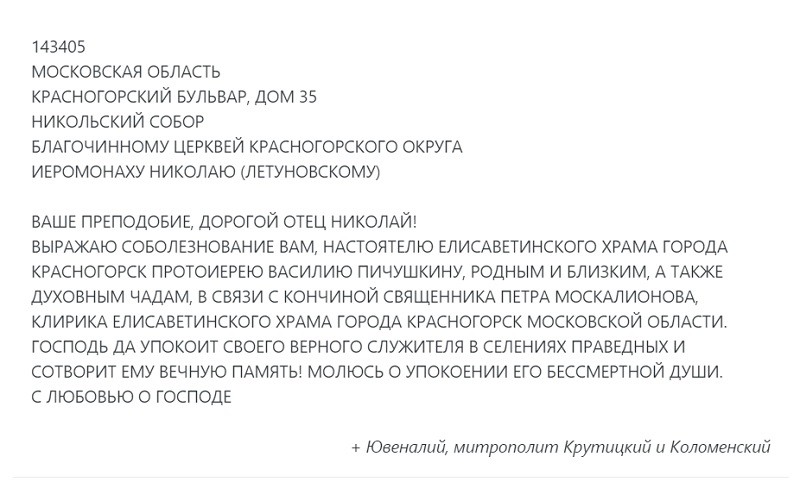 143405
МОСКОВСКАЯ ОБЛАСТЬ
КРАСНОГОРСКИЙ БУЛЬВАР, ДОМ 35
НИКОЛЬСКИЙ СОБОР
БЛАГОЧИННОМУ ЦЕРКВЕЙ КРАСНОГОРСКОГО ОКРУГА
ИЕРОМОНАХУ НИКОЛАЮ (ЛЕТУНОВСКОМУ)

ВАШЕ ПРЕПОДОБИЕ, ДОРОГОЙ ОТЕЦ НИКОЛАЙ!
ВЫРАЖАЮ СОБОЛЕЗНОВАНИЕ ВАМ, НАСТОЯТЕЛЮ ЕЛИСАВЕТИНСКОГО ХРАМА ГОРОДА КРАСНОГОРСК ПРОТОИЕРЕЮ ВАСИЛИЮ ПИЧУШКИНУ, РОДНЫМ И БЛИЗКИМ, А ТАКЖЕ ДУХОВНЫМ ЧАДАМ, В СВЯЗИ С КОНЧИНОЙ СВЯЩЕННИКА ПЕТРА МОСКАЛИОНОВА, КЛИРИКА ЕЛИСАВЕТИНСКОГО ХРАМА ГОРОДА КРАСНОГОРСК МОСКОВСКОЙ ОБЛАСТИ.
ГОСПОДЬ ДА УПОКОИТ СВОЕГО ВЕРНОГО СЛУЖИТЕЛЯ В СЕЛЕНИЯХ ПРАВЕДНЫХ И СОТВОРИТ ЕМУ ВЕЧНУЮ ПАМЯТЬ! МОЛЮСЬ О УПОКОЕНИИ ЕГО БЕССМЕРТНОЙ ДУШИ.
С ЛЮБОВЬЮ О ГОСПОДЕ

+ Ювеналий, митрополит Крутицкий и Коломенский